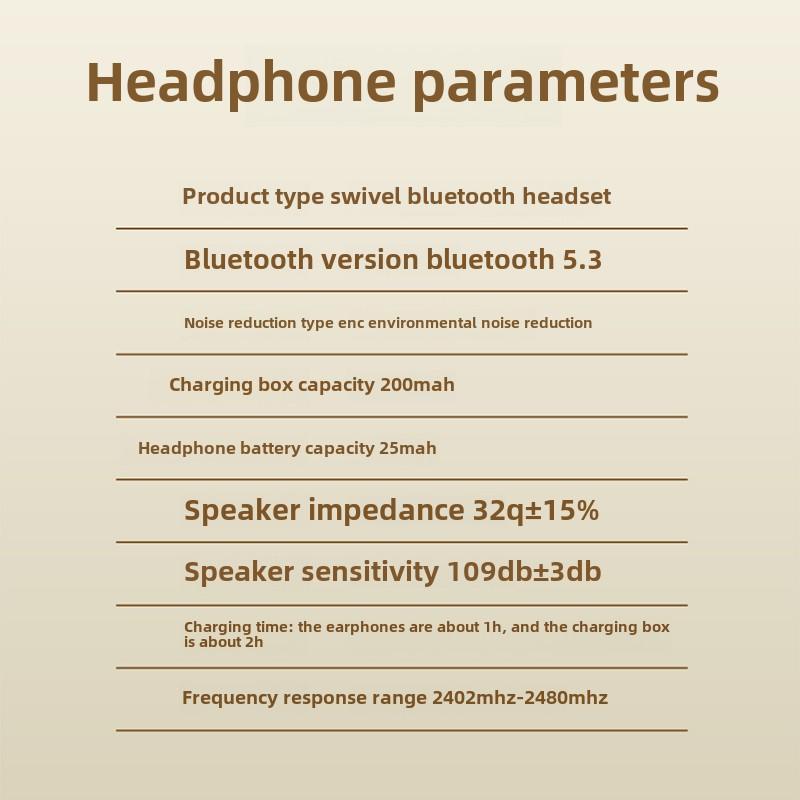 Headphone parameters

Product type swivel bluetooth headset

Bluetooth version bluetooth 5.3

Noise reduction type enc environmental noise reduction

Charging box capacity 200mah

Headphone battery capacity 25mah

Speaker impedance 32q±15%

Speaker sensitivity 109db±3db

Charging time: the earphones are about 1h, and the charging box is about 2h

Frequency response range 2402mhz-2480mhz